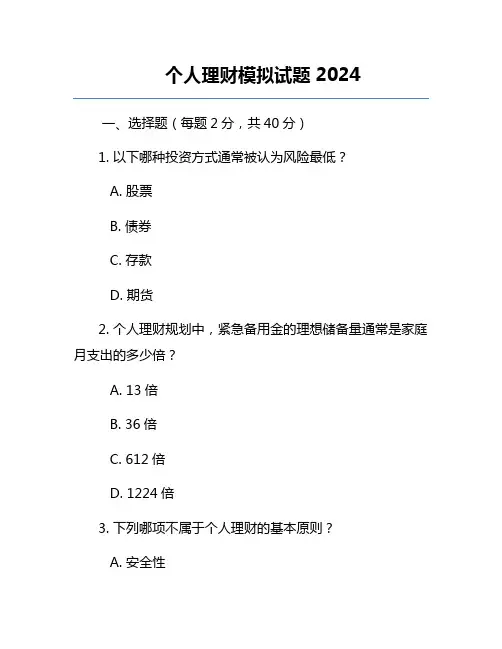 个人理财模拟试题 2024

一、选择题（每题 2 分，共 40 分）

1. 以下哪种投资方式通常被认为风险最低？

A. 股票

B. 债券

C. 存款

D. 期货

2. 个人理财规划中，紧急备用金的理想储备量通常是家庭月支出的多少倍？

A. 13 倍

B. 36 倍

C. 612 倍

D. 1224 倍

3. 下列哪项不属于个人理财的基本原则？

A. 安全性